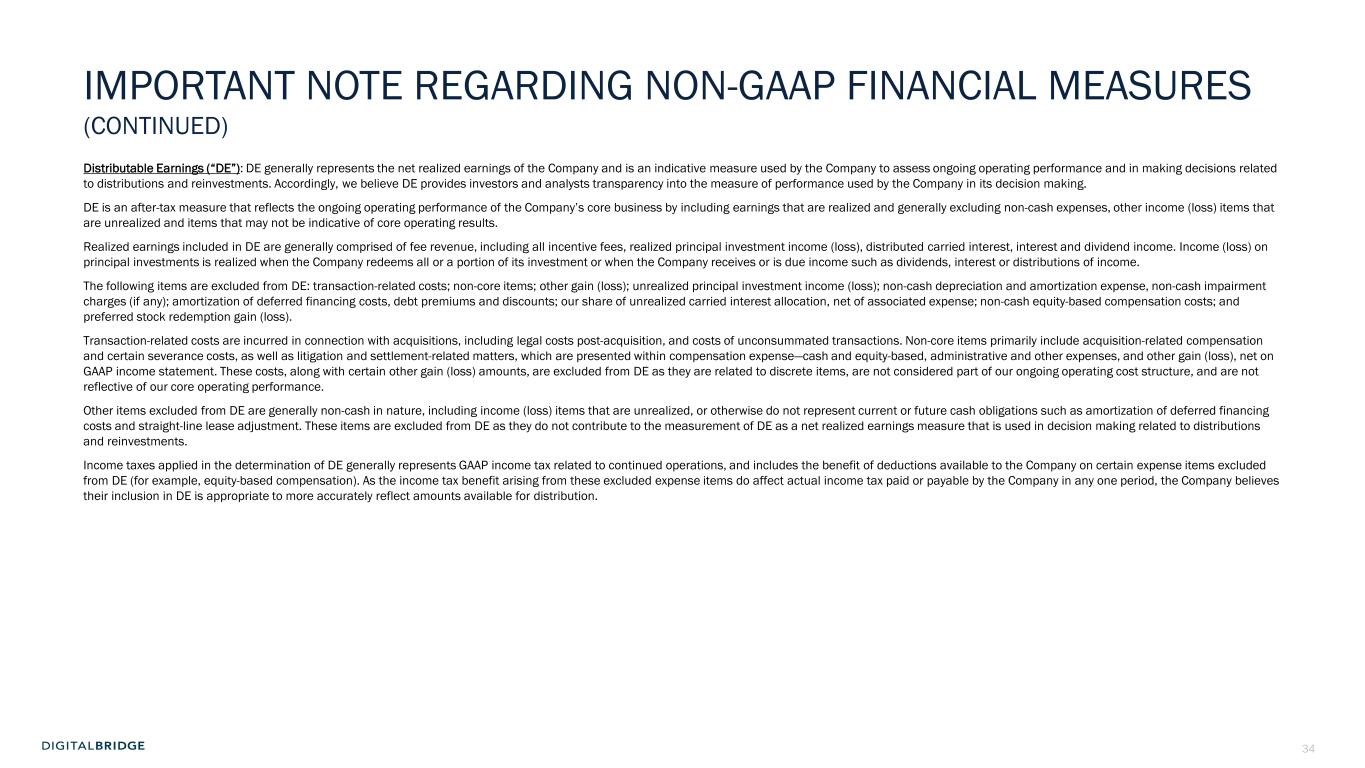 IMPORTANT NOTE REGARDING NON-GAAP FINANCIAL MEASURES
(CONTINUED)

Distributable Earnings (“DE”): DE generally represents the net realized earnings of the Company and is an indicative measure used by the Company to assess ongoing operating performance and in making decisions related to distributions and reinvestments. Accordingly, we believe DE provides investors and analysts transparency into the measure of performance used by the Company in its decision making.

DE is an after-tax measure that reflects the ongoing operating performance of the Company’s core business by including earnings that are realized and generally excluding non-cash expenses, other income (loss) items that are unrealized and items that may not be indicative of core operating results.

Realized earnings included in DE are generally comprised of fee revenue, including all incentive fees, realized principal investment income (loss), distributed carried interest, interest and dividend income. Income (loss) on principal investments is realized when the Company redeems all or a portion of its investment or when the Company receives or is due income such as dividends, interest or distributions of income.

The following items are excluded from DE: transaction-related costs; non-core items; other gain (loss); unrealized principal investment income (loss); non-cash depreciation and amortization expense, non-cash impairment charges (if any); amortization of deferred financing costs, debt premiums and discounts; our share of unrealized carried interest allocation, net of associated expense; non-cash equity-based compensation costs; and preferred stock redemption gain (loss).

Transaction-related costs are incurred in connection with acquisitions, including legal costs post-acquisition, and costs of unconsummated transactions. Non-core items primarily include acquisition-related compensation and certain severance costs, as well as litigation and settlement-related matters, which are presented within compensation expense—cash and equity-based, administrative and other expenses, and other gain (loss), net on GAAP income statement. These costs, along with certain other gain (loss) amounts, are excluded from DE as they are related to discrete items, are not considered part of our ongoing operating cost structure, and are not reflective of our core operating performance.

Other items excluded from DE are generally non-cash in nature, including income (loss) items that are unrealized, or otherwise do not represent current or future cash obligations such as amortization of deferred financing costs and straight-line lease adjustment. These items are excluded from DE as they do not contribute to the measurement of DE as a net realized earnings measure that is used in decision making related to distributions and reinvestments.

Income taxes applied in the determination of DE generally represents GAAP income tax related to continued operations, and includes the benefit of deductions available to the Company on certain expense items excluded from DE (for example, equity-based compensation). As the income tax benefit arising from these excluded expense items do affect actual income tax paid or payable by the Company in any one period, the Company believes their inclusion in DE is appropriate to more accurately reflect amounts available for distribution.

DIGITALBRIDGE

34